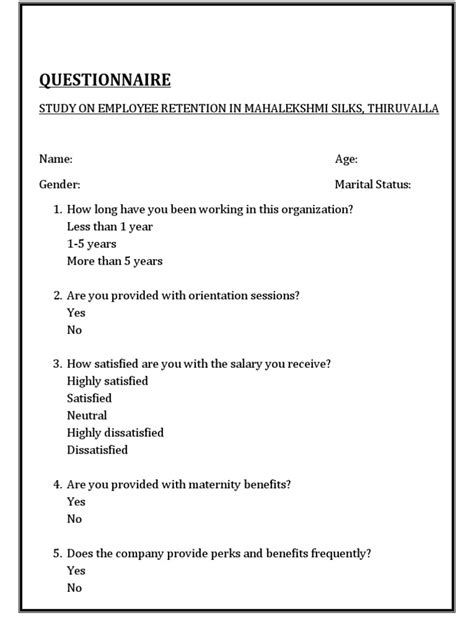 QUESTIONNAIRE

STUDY ON EMPLOYEE RETENTION IN MAHALEKSHMI SILKS, THIRUVALLA

Name: Age:

Gender: Marital Status:

1. How long have you been working in this organization?
Less than 1 year
1-5 years
More than 5 years

2. Are you provided with orientation sessions?
Yes
No

3. How satisfied are you with the salary you receive?
Highly satisfied
Satisfied
Neutral
Highly dissatisfied
Dissatisfied

4. Are you provided with maternity benefits?
Yes
No

5. Does the company provide perks and benefits frequently?
Yes
No